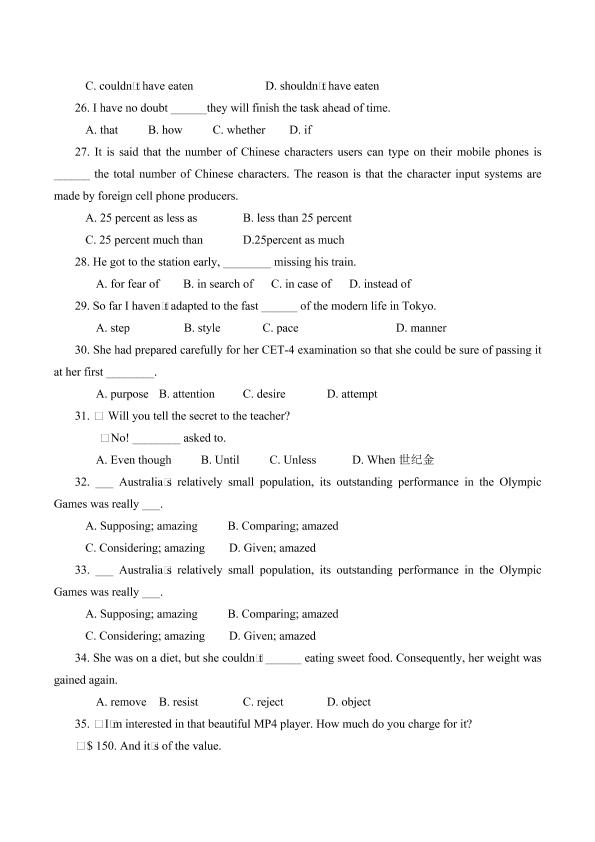 C. couldn□t have eaten D. shouldn□t have eaten

26. I have no doubt ______they will finish the task ahead of time.

A. that B. how C. whether D. if

27. It is said that the number of Chinese characters users can type on their mobile phones is ______ the total number of Chinese characters. The reason is that the character input systems are made by foreign cell phone producers.

A. 25 percent as less as B. less than 25 percent

C. 25 percent much than D.25percent as much

28. He got to the station early, ________ missing his train.

A. for fear of B. in search of C. in case of D. instead of

29. So far I haven□t adapted to the fast ______ of the modern life in Tokyo.

A. step B. style C. pace D. manner

30. She had prepared carefully for her CET-4 examination so that she could be sure of passing it at her first ________.

A. purpose B. attention C. desire D. attempt

31. □ Will you tell the secret to the teacher?

□No! ________ asked to.

A. Even though B. Until C. Unless D. When 世纪金

32. ___ Australia□s relatively small population, its outstanding performance in the Olympic Games was really ___.

A. Supposing; amazing B. Comparing; amazed

C. Considering; amazing D. Given; amazed

33. ___ Australia□s relatively small population, its outstanding performance in the Olympic Games was really ___.

A. Supposing; amazing B. Comparing; amazed

C. Considering; amazing D. Given; amazed

34. She was on a diet, but she couldn□t ______ eating sweet food. Consequently, her weight was gained again.

A. remove B. resist C. reject D. object

35. □I□m interested in that beautiful MP4 player. How much do you charge for it?

□$ 150. And it□s of the value.